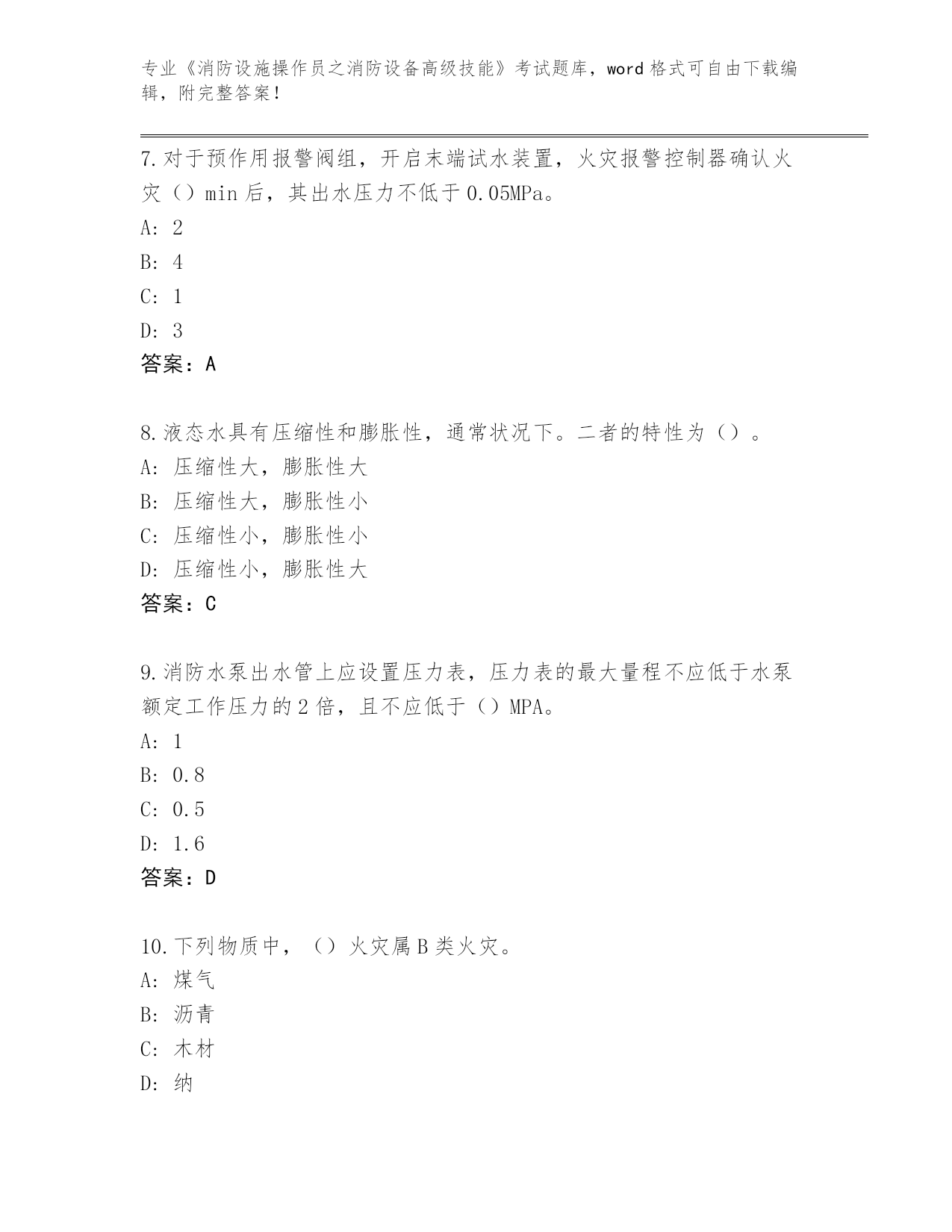 专业《消防设施操作员之消防设备高级技能》考试题库，word 格式可自由下载编辑，附完整答案！

7.对于预作用报警阀组，开启末端试水装置，火灾报警控制器确认火灾（）min 后，其出水压力不低于 0.05MPa。
A: 2
B: 4
C: 1
D: 3
答案：A

8.液态水具有压缩性和膨胀性，通常状况下。二者的特性为（）。
A: 压缩性大，膨胀性大
B: 压缩性大，膨胀性小
C: 压缩性小，膨胀性小
D: 压缩性小，膨胀性大
答案：C

9.消防水泵出水管上应设置压力表，压力表的最大量程不应低于水泵额定工作压力的 2 倍，且不应低于（）MPA。
A: 1
B: 0.8
C: 0.5
D: 1.6
答案：D

10.下列物质中，（）火灾属 B 类火灾。
A: 煤气
B: 沥青
C: 木材
D: 纳